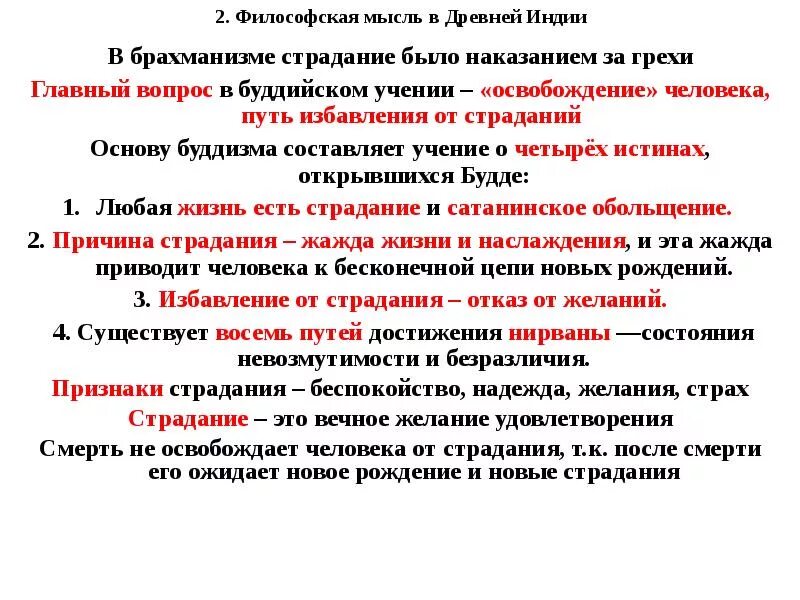 2. Философская мысль в Древней Индии

В брахманизме страдание было наказанием за грехи

Главный вопрос в буддийском учении – «освобождение» человека, путь избавления от страданий

Основу буддизма составляет учение о четырёх истинах, открывшихся Будде:

1. Любая жизнь есть страдание и сатанинское обольщение.

2. Причина страдания – жажда жизни и наслаждения, и эта жажда приводит человека к бесконечной цепи новых рождений.

3. Избавление от страдания – отказ от желаний.

4. Существует восемь путей достижения нирваны —состояния невозмутимости и безразличия.

Признаки страдания – беспокойство, надежда, желания, страх

Страдание – это вечное желание удовлетворения

Смерть не освобождает человека от страдания, т.к. после смерти его ожидает новое рождение и новые страдания